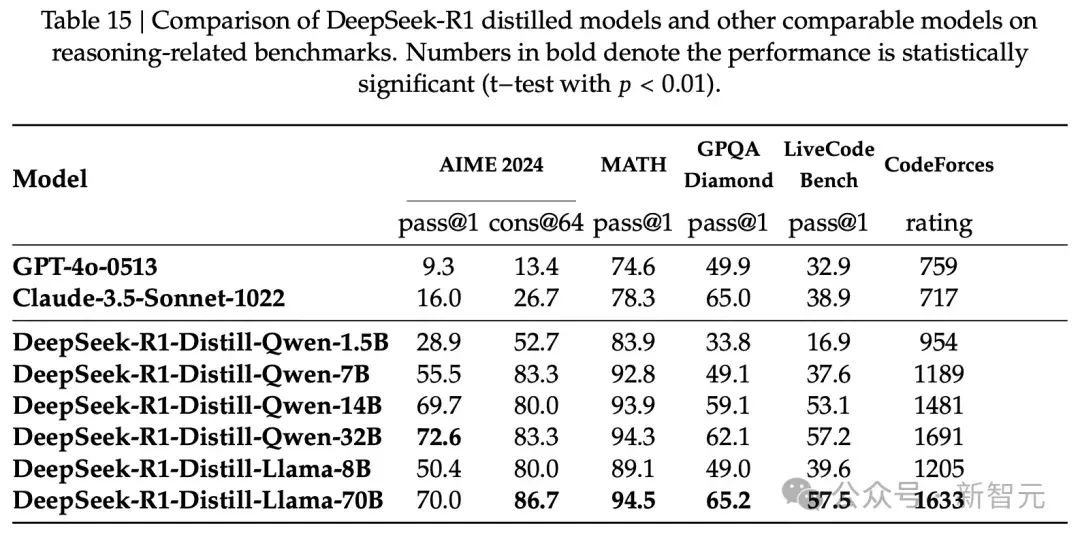 Table 15 | Comparison of DeepSeek-R1 distilled models and other comparable models on reasoning-related benchmarks. Numbers in bold denote the performance is statistically significant (t−test with $p < 0.01$).

| Model | AIME 2024 | | MATH | GPQA Diamond | LiveCode Bench | CodeForces |
|---|---|---|---|---|---|---|
| | pass@1 | cons@64 | pass@1 | pass@1 | pass@1 | rating |
| GPT-4o-0513 | 9.3 | 13.4 | 74.6 | 49.9 | 32.9 | 759 |
| Claude-3.5-Sonnet-1022 | 16.0 | 26.7 | 78.3 | 65.0 | 38.9 | 717 |
| DeepSeek-R1-Distill-Qwen-1.5B | 28.9 | 52.7 | 83.9 | 33.8 | 16.9 | 954 |
| DeepSeek-R1-Distill-Qwen-7B | 55.5 | 83.3 | 92.8 | 49.1 | 37.6 | 1189 |
| DeepSeek-R1-Distill-Qwen-14B | 69.7 | 80.0 | 93.9 | 59.1 | 53.1 | 1481 |
| DeepSeek-R1-Distill-Qwen-32B | 72.6 | 83.3 | 94.3 | 62.1 | 57.2 | 1691 |
| DeepSeek-R1-Distill-Llama-8B | 50.4 | 80.0 | 89.1 | 49.0 | 39.6 | 1205 |
| DeepSeek-R1-Distill-Llama-70B | 70.0 | 86.7 | 94.5 | 65.2 | 57.5 | 1633 |

公众号 · 新智元